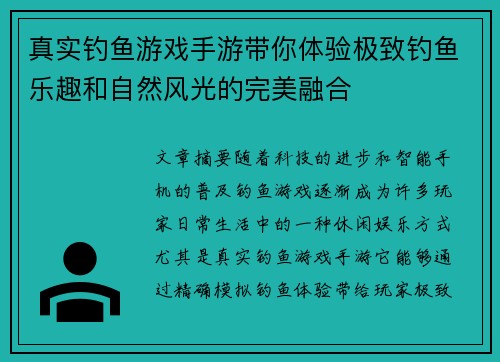 真实钓鱼游戏手游带你体验极致钓鱼乐趣和自然风光的完美融合

文章摘要随着科技的进步和智能手机的普及钓鱼游戏逐渐成为许多玩家日常生活中的一种休闲娱乐方式尤其是真实钓鱼游戏手游它能够通过精确模拟钓鱼体验带给玩家极致